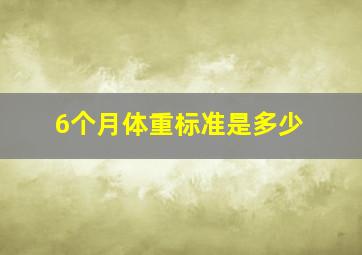 6个月体重标准是多少